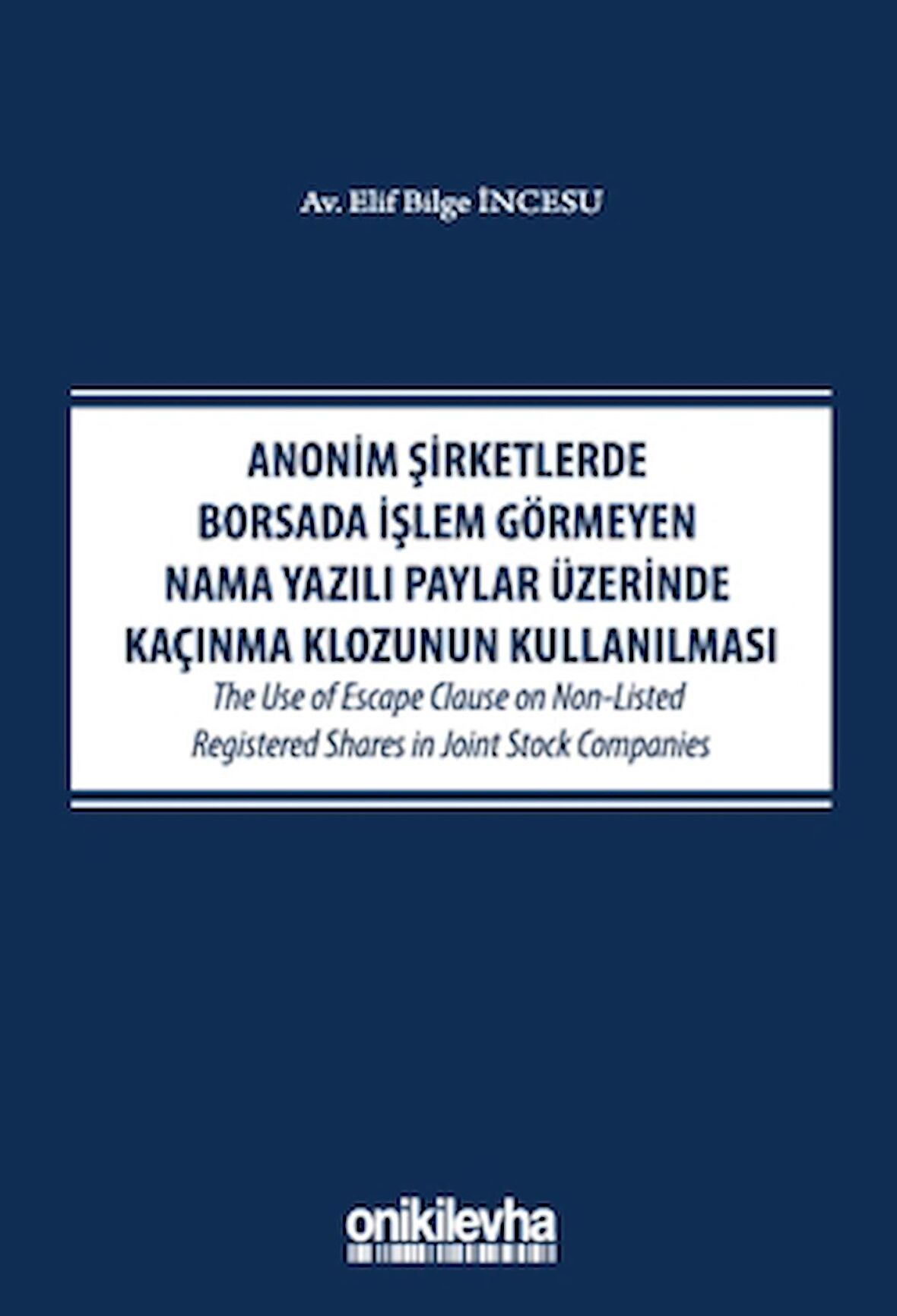 Av. Elif Bilge İNCESU

ANONİM ŞİRKETLERDE BORSADA İŞLEM GÖRMEYEN NAMA YAZILI PAYLAR ÜZERİNDE KAÇINMA KLOZUNUN KULLANILMASI

The Use of Escape Clause on Non-Listed Registered Shares in Joint Stock Companies

onikilevha